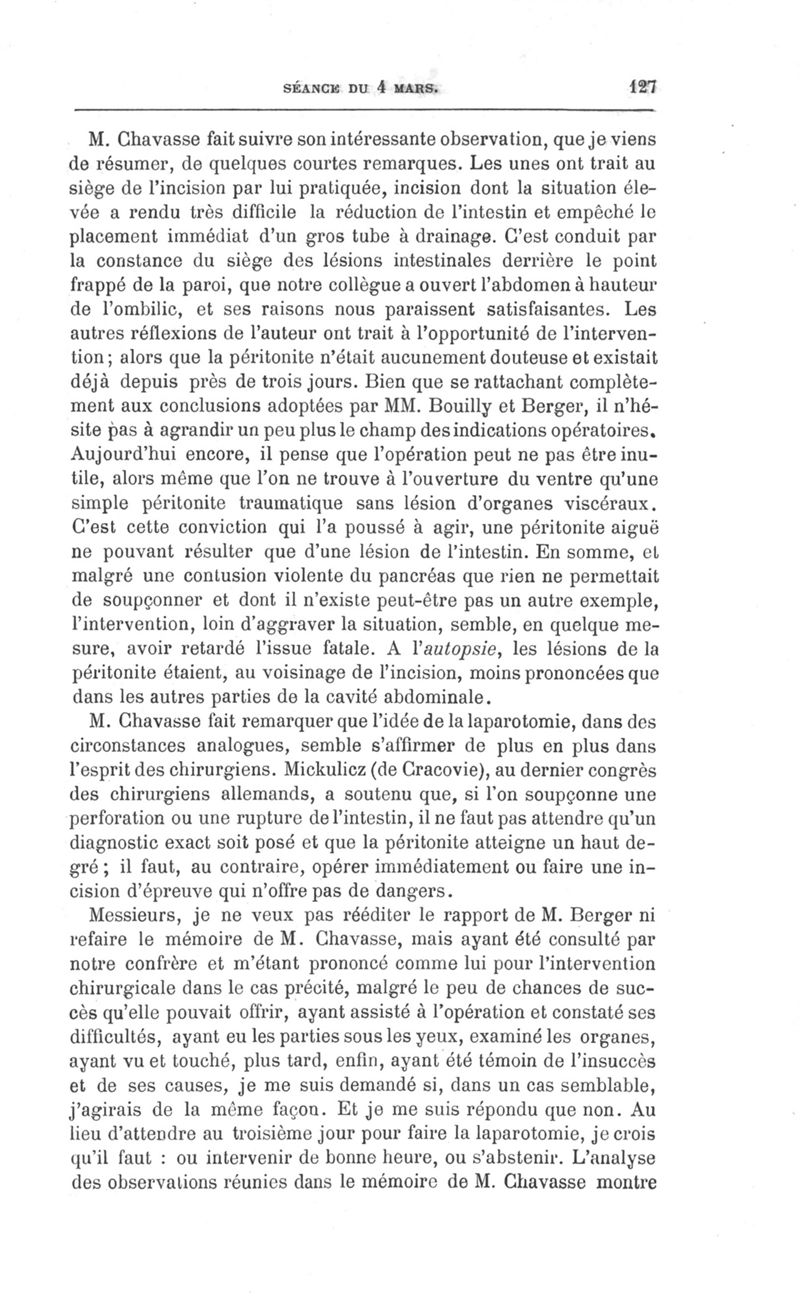 SÉANCE DU 4 MARS. 127

M. Chavasse fait suivre son intéressante observation, que je viens de résumer, de quelques courtes remarques. Les unes ont trait au siège de l'incision par lui pratiquée, incision dont la situation élevée a rendu très difficile la réduction de l'intestin et empêché le placement immédiat d'un gros tube à drainage. C'est conduit par la constance du siège des lésions intestinales derrière le point frappé de la paroi, que notre collègue a ouvert l'abdomen à hauteur de l'ombilic, et ses raisons nous paraissent satisfaisantes. Les autres réflexions de l'auteur ont trait à l'opportunité de l'intervention; alors que la péritonite n'était aucunement douteuse et existait déjà depuis près de trois jours. Bien que se rattachant complètement aux conclusions adoptées par MM. Bouilly et Berger, il n'hésite pas à agrandir un peu plus le champ des indications opératoires. Aujourd'hui encore, il pense que l'opération peut ne pas être inutile, alors même que l'on ne trouve à l'ouverture du ventre qu'une simple péritonite traumatique sans lésion d'organes viscéraux. C'est cette conviction qui l'a poussé à agir, une péritonite aiguë ne pouvant résulter que d'une lésion de l'intestin. En somme, et malgré une contusion violente du pancréas que rien ne permettait de soupçonner et dont il n'existe peut-être pas un autre exemple, l'intervention, loin d'aggraver la situation, semble, en quelque mesure, avoir retardé l'issue fatale. A l'autopsie, les lésions de la péritonite étaient, au voisinage de l'incision, moins prononcées que dans les autres parties de la cavité abdominale.

M. Chavasse fait remarquer que l'idée de la laparotomie, dans des circonstances analogues, semble s'affirmer de plus en plus dans l'esprit des chirurgiens. Mickulicz (de Cracovie), au dernier congrès des chirurgiens allemands, a soutenu que, si l'on soupçonne une perforation ou une rupture de l'intestin, il ne faut pas attendre qu'un diagnostic exact soit posé et que la péritonite atteigne un haut degré; il faut, au contraire, opérer immédiatement ou faire une incision d'épreuve qui n'offre pas de dangers.

Messieurs, je ne veux pas rééditer le rapport de M. Berger ni refaire le mémoire de M. Chavasse, mais ayant été consulté par notre confrère et m'étant prononcé comme lui pour l'intervention chirurgicale dans le cas précité, malgré le peu de chances de succès qu'elle pouvait offrir, ayant assisté à l'opération et constaté ses difficultés, ayant eu les parties sous les yeux, examiné les organes, ayant vu et touché, plus tard, enfin, ayant été témoin de l'insuccès et de ses causes, je me suis demandé si, dans un cas semblable, j'agirais de la même façon. Et je me suis répondu que non. Au lieu d'attendre au troisième jour pour faire la laparotomie, je crois qu'il faut : ou intervenir de bonne heure, ou s'abstenir. L'analyse des observations réunies dans le mémoire de M. Chavasse montre